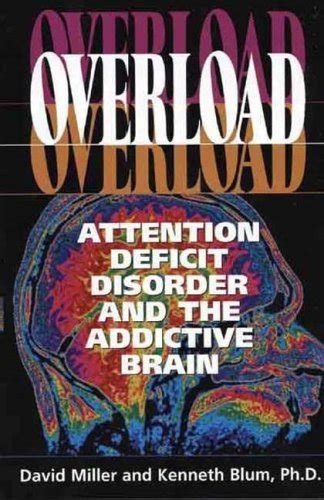 OVERLOAD
OVERLOAD
OVERLOAD

ATTENTION DEFICIT DISORDER AND THE ADDICTIVE BRAIN

David Miller and Kenneth Blum, Ph.D.